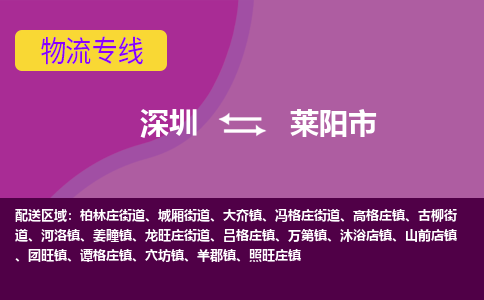 物流专线

深圳 莱阳市

配送区域：柏林庄街道、城厢街道、大夼镇、冯格庄街道、高格庄镇、古柳街道、河洛镇、姜疃镇、龙旺庄街道、吕格庄镇、万第镇、沐浴店镇、山前店镇、团旺镇、谭格庄镇、穴坊镇、羊郡镇、照旺庄镇